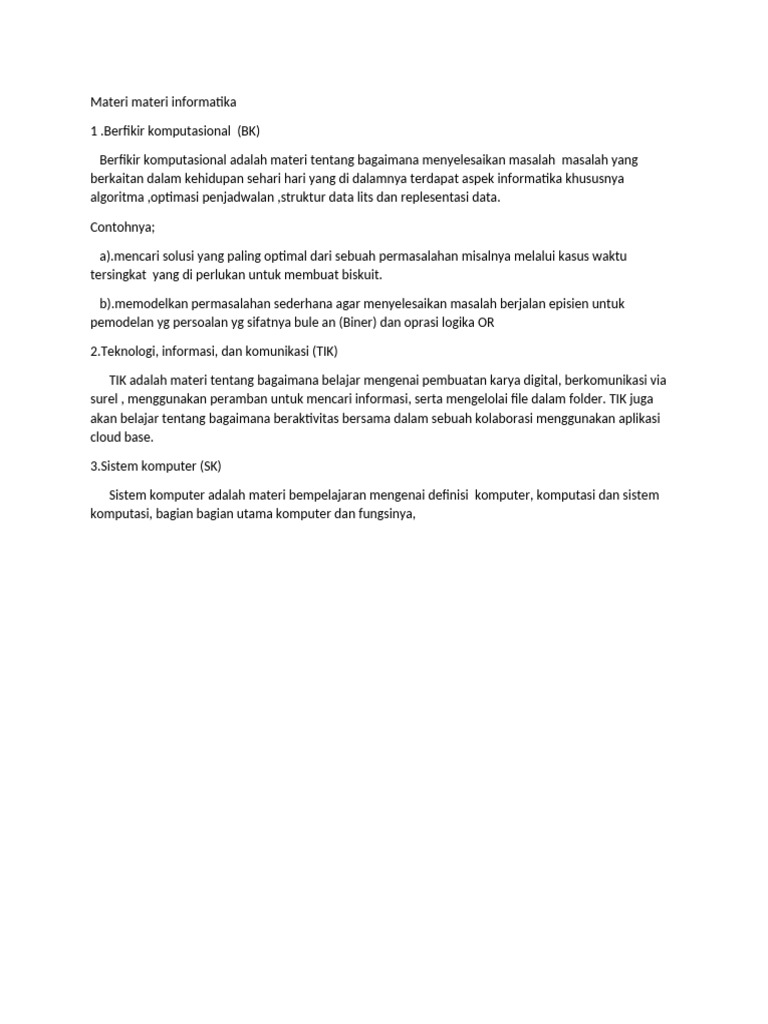 Materi materi informatika

1 .Berfikir komputasional (BK)

Berfikir komputasional adalah materi tentang bagaimana menyelesaikan masalah masalah yang berkaitan dalam kehidupan sehari hari yang di dalamnya terdapat aspek informatika khususnya algoritma ,optimasi penjadwalan ,struktur data lits dan replesentasi data.

Contohnya;

a).mencari solusi yang paling optimal dari sebuah permasalahan misalnya melalui kasus waktu tersingkat yang di perlukan untuk membuat biskuit.

b).memodelkan permasalahan sederhana agar menyelesaikan masalah berjalan episien untuk pemodelan yg persoalan yg sifatnya bule an (Biner) dan oprasi logika OR

2.Teknologi, informasi, dan komunikasi (TIK)

TIK adalah materi tentang bagaimana belajar mengenai pembuatan karya digital, berkomunikasi via surel , menggunakan peramban untuk mencari informasi, serta mengelolai file dalam folder. TIK juga akan belajar tentang bagaimana beraktivitas bersama dalam sebuah kolaborasi menggunakan aplikasi cloud base.

3.Sistem komputer (SK)

Sistem komputer adalah materi bempelajaran mengenai definisi komputer, komputasi dan sistem komputasi, bagian bagian utama komputer dan fungsinya,